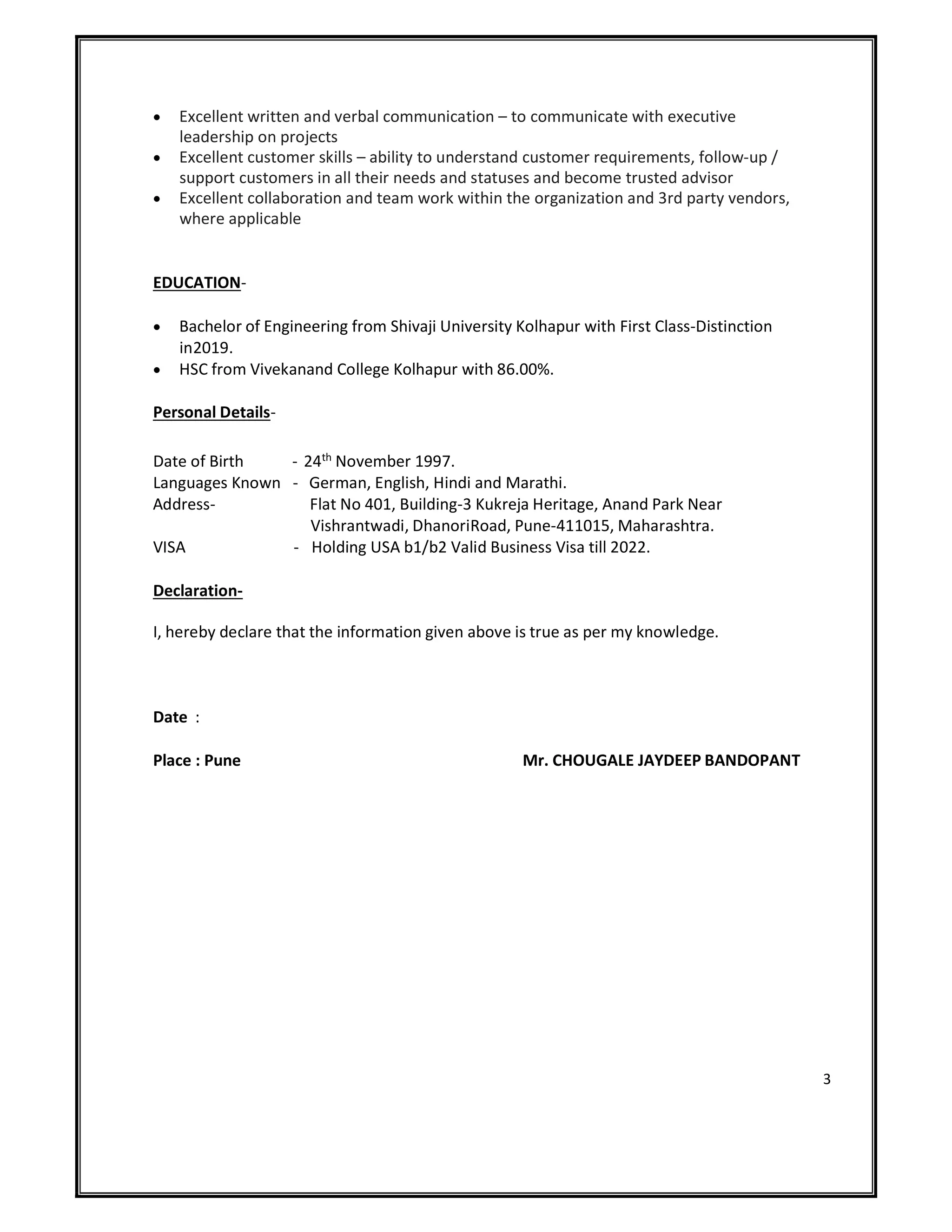 • Excellent written and verbal communication – to communicate with executive leadership on projects
• Excellent customer skills – ability to understand customer requirements, follow-up / support customers in all their needs and statuses and become trusted advisor
• Excellent collaboration and team work within the organization and 3rd party vendors, where applicable

EDUCATION-

• Bachelor of Engineering from Shivaji University Kolhapur with First Class-Distinction in2019.
• HSC from Vivekanand College Kolhapur with 86.00%.

Personal Details-

Date of Birth - 24th November 1997.
Languages Known - German, English, Hindi and Marathi.
Address- Flat No 401, Building-3 Kukreja Heritage, Anand Park Near Vishrantwadi, DhanoriRoad, Pune-411015, Maharashtra.
VISA - Holding USA b1/b2 Valid Business Visa till 2022.

Declaration-

I, hereby declare that the information given above is true as per my knowledge.

Date :

Place : Pune

Mr. CHOUGALE JAYDEEP BANDOPANT

3